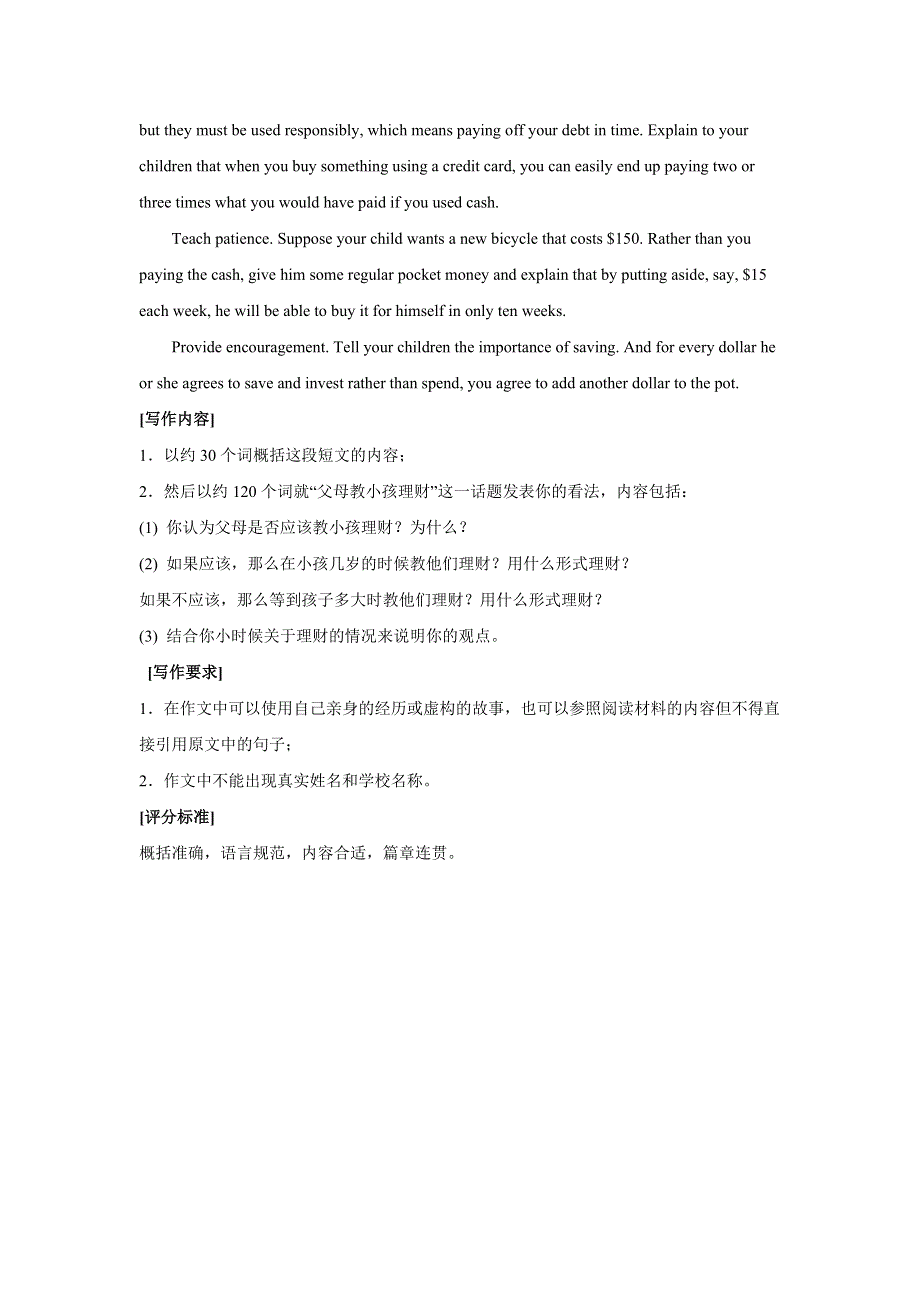 but they must be used responsibly, which means paying off your debt in time. Explain to your children that when you buy something using a credit card, you can easily end up paying two or three times what you would have paid if you used cash.

Teach patience. Suppose your child wants a new bicycle that costs \$150. Rather than you paying the cash, give him some regular pocket money and explain that by putting aside, say, \$15 each week, he will be able to buy it for himself in only ten weeks.

Provide encouragement. Tell your children the importance of saving. And for every dollar he or she agrees to save and invest rather than spend, you agree to add another dollar to the pot.

[写作内容]

1．以约 30 个词概括这段短文的内容；

2．然后以约 120 个词就“父母教小孩理财”这一话题发表你的看法，内容包括：

(1) 你认为父母是否应该教小孩理财？为什么？

(2) 如果应该，那么在小孩几岁的时候教他们理财？用什么形式理财？

如果不应该，那么等到孩子多大时教他们理财？用什么形式理财？

(3) 结合你小时候关于理财的情况来说明你的观点。

[写作要求]

1．在作文中可以使用自己亲身的经历或虚构的故事，也可以参照阅读材料的内容但不得直接引用原文中的句子；

2．作文中不能出现真实姓名和学校名称。

[评分标准]

概括准确，语言规范，内容合适，篇章连贯。